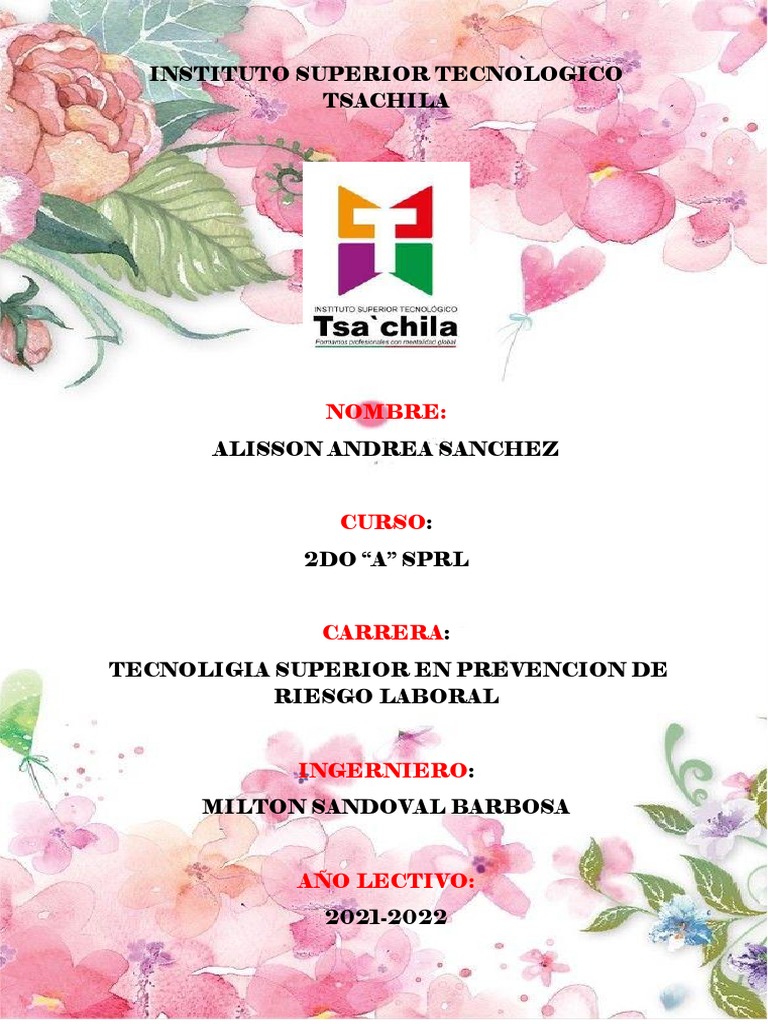 INSTITUTO SUPERIOR TECNOLOGICO TSACHILA

INSTITUTO SUPERIOR TECNOLÓGICO
Tsa`chila
Formamos profesionales con mentalidad global

NOMBRE:

ALISSON ANDREA SANCHEZ

CURSO:

2DO "A" SPRL

CARRERA:

TECNOLIGIA SUPERIOR EN PREVENCION DE RIESGO LABORAL

INGERNIERO:

MILTON SANDOVAL BARBOSA

AÑO LECTIVO:

2021-2022